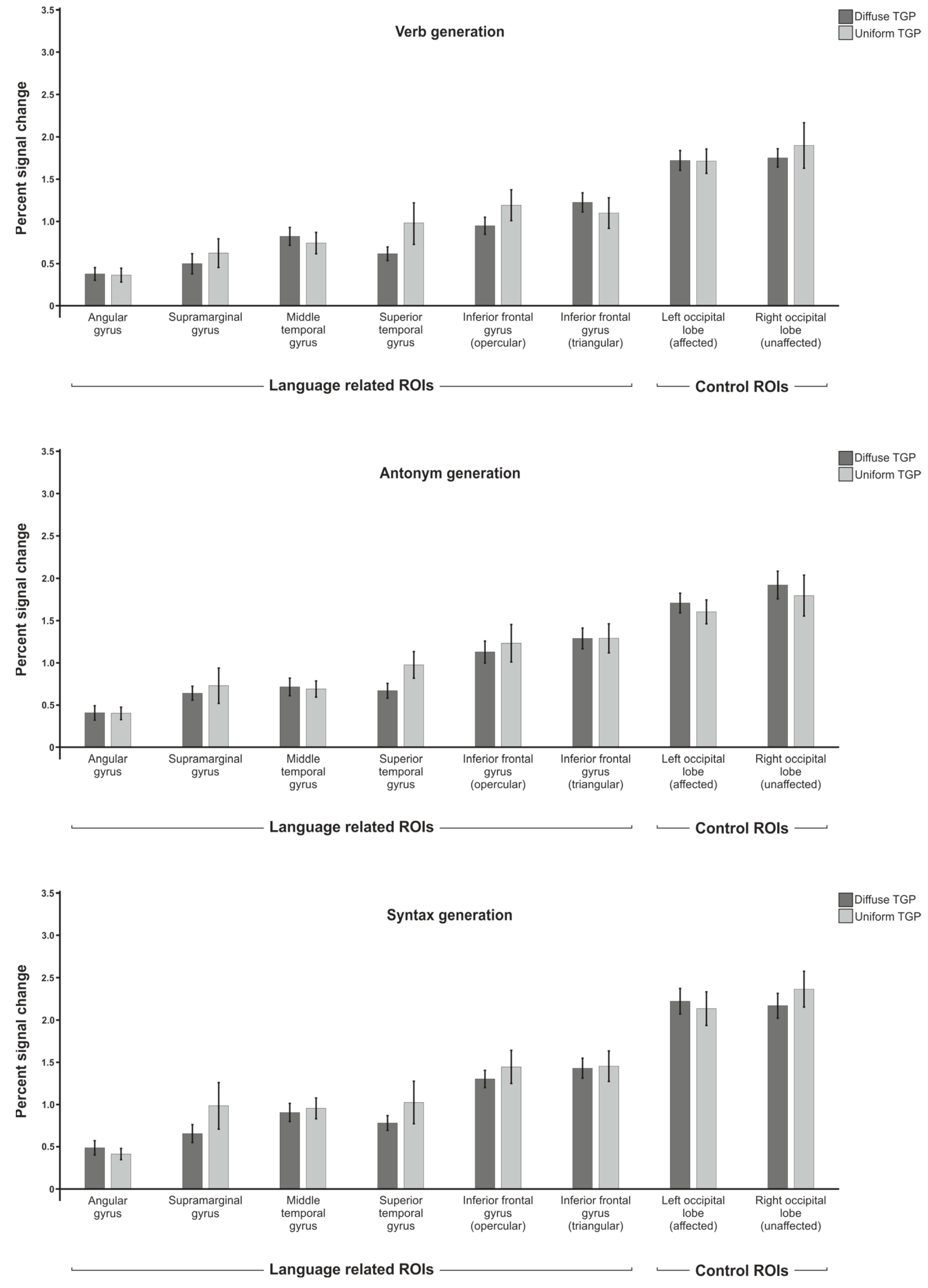 Verb generation

Diffuse TGP
Uniform TGP

Percent signal change

3.5
3.0
2.5
2.0
1.5
1.0
0.5
0

Angular gyrus
Supramarginal gyrus
Middle temporal gyrus
Superior temporal gyrus
Inferior frontal gyrus (opercular)
Inferior frontal gyrus (triangular)
Left occipital lobe (affected)
Right occipital lobe (unaffected)

Language related ROIs
Control ROIs

Antonym generation

Diffuse TGP
Uniform TGP

Percent signal change

3.5
3.0
2.5
2.0
1.5
1.0
0.5
0

Angular gyrus
Supramarginal gyrus
Middle temporal gyrus
Superior temporal gyrus
Inferior frontal gyrus (opercular)
Inferior frontal gyrus (triangular)
Left occipital lobe (affected)
Right occipital lobe (unaffected)

Language related ROIs
Control ROIs

Syntax generation

Diffuse TGP
Uniform TGP

Percent signal change

3.5
3.0
2.5
2.0
1.5
1.0
0.5
0

Angular gyrus
Supramarginal gyrus
Middle temporal gyrus
Superior temporal gyrus
Inferior frontal gyrus (opercular)
Inferior frontal gyrus (triangular)
Left occipital lobe (affected)
Right occipital lobe (unaffected)

Language related ROIs
Control ROIs